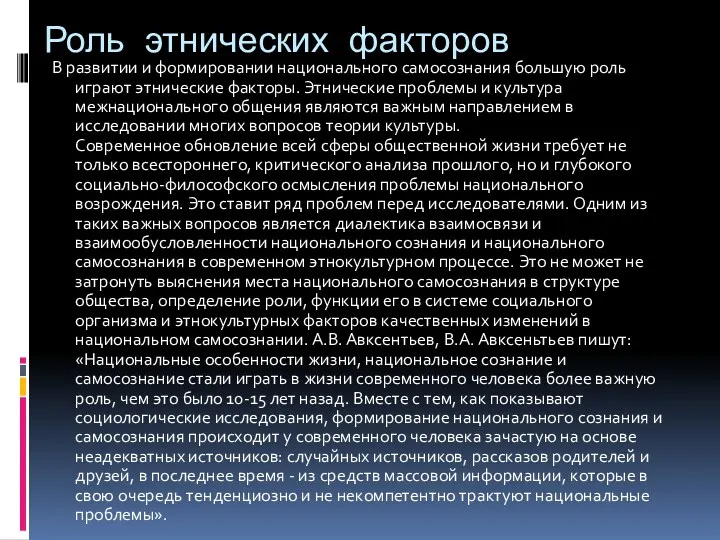 Роль этнических факторов

В развитии и формировании национального самосознания большую роль играют этнические факторы. Этнические проблемы и культура межнационального общения являются важным направлением в исследовании многих вопросов теории культуры.
Современное обновление всей сферы общественной жизни требует не только всестороннего, критического анализа прошлого, но и глубокого социально-философского осмысления проблемы национального возрождения. Это ставит ряд проблем перед исследователями. Одним из таких важных вопросов является диалектика взаимосвязи и взаимообусловленности национального сознания и национального самосознания в современном этнокультурном процессе. Это не может не затронуть выяснения места национального самосознания в структуре общества, определение роли, функции его в системе социального организма и этнокультурных факторов качественных изменений в национальном самосознании. А.В. Авксентьев, В.А. Авксеньтьев пишут: «Национальные особенности жизни, национальное сознание и самосознание стали играть в жизни современного человека более важную роль, чем это было 10-15 лет назад. Вместе с тем, как показывают социологические исследования, формирование национального сознания и самосознания происходит у современного человека зачастую на основе неадекватных источников: случайных источников, рассказов родителей и друзей, в последнее время - из средств массовой информации, которые в свою очередь тенденциозно и не некомпетентно трактуют национальные проблемы».